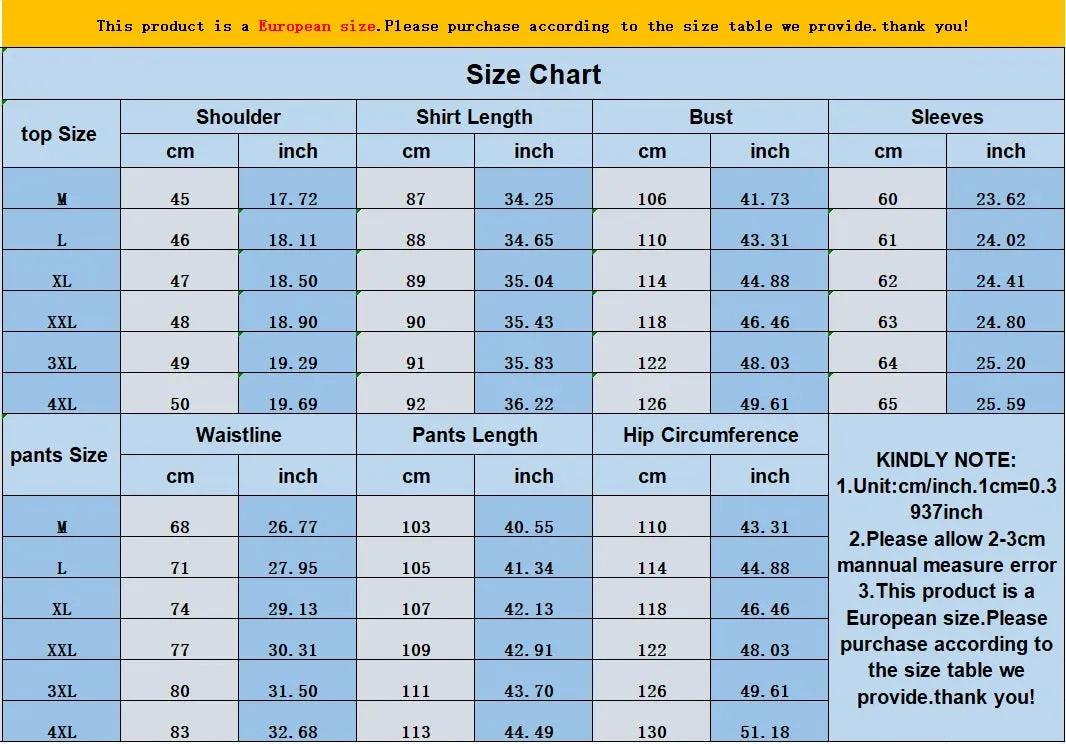 This product is a European size.Please purchase according to the size table we provide.thank you!

Size Chart

| top Size | Shoulder cm | Shoulder inch | Shirt Length cm | Shirt Length inch | Bust cm | Bust inch | Sleeves cm | Sleeves inch |
|---|---|---|---|---|---|---|---|---|
| M | 45 | 17.72 | 87 | 34.25 | 106 | 41.73 | 60 | 23.62 |
| L | 46 | 18.11 | 88 | 34.65 | 110 | 43.31 | 61 | 24.02 |
| XL | 47 | 18.50 | 89 | 35.04 | 114 | 44.88 | 62 | 24.41 |
| XXL | 48 | 18.90 | 90 | 35.43 | 118 | 46.46 | 63 | 24.80 |
| 3XL | 49 | 19.29 | 91 | 35.83 | 122 | 48.03 | 64 | 25.20 |
| 4XL | 50 | 19.69 | 92 | 36.22 | 126 | 49.61 | 65 | 25.59 |

| pants Size | Waistline cm | Waistline inch | Pants Length cm | Pants Length inch | Hip Circumference cm | Hip Circumference inch |
|---|---|---|---|---|---|---|
| M | 68 | 26.77 | 103 | 40.55 | 110 | 43.31 |
| L | 71 | 27.95 | 105 | 41.34 | 114 | 44.88 |
| XL | 74 | 29.13 | 107 | 42.13 | 118 | 46.46 |
| XXL | 77 | 30.31 | 109 | 42.91 | 122 | 48.03 |
| 3XL | 80 | 31.50 | 111 | 43.70 | 126 | 49.61 |
| 4XL | 83 | 32.68 | 113 | 44.49 | 130 | 51.18 |

KINDLY NOTE:
1.Unit:cm/inch.1cm=0.3937inch
2.Please allow 2-3cm mannual measure error
3.This product is a European size.Please purchase according to the size table we provide.thank you!